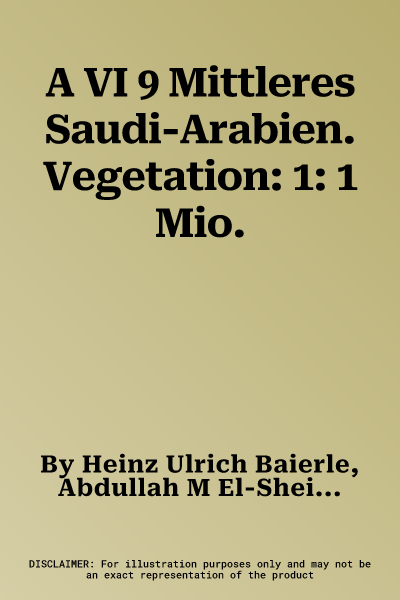 A VI 9 Mittleres Saudi-Arabien. Vegetation: 1: 1 Mio.

By Heinz Ulrich Baierle, Abdullah M El-Shei...

DISCLAIMER: For illustration purposes only and may not be an exact representation of the product